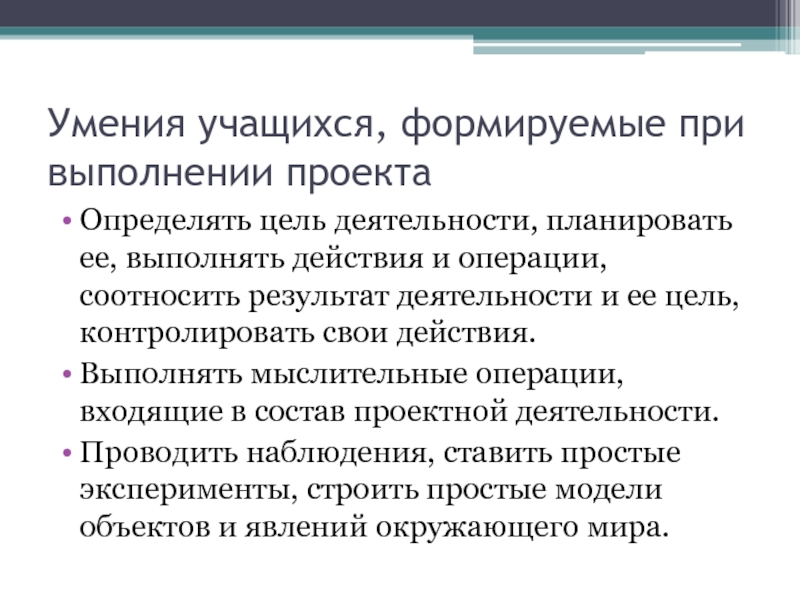 Умения учащихся, формируемые при выполнении проекта

• Определять цель деятельности, планировать ее, выполнять действия и операции, соотносить результат деятельности и ее цель, контролировать свои действия.
• Выполнять мыслительные операции, входящие в состав проектной деятельности.
• Проводить наблюдения, ставить простые эксперименты, строить простые модели объектов и явлений окружающего мира.